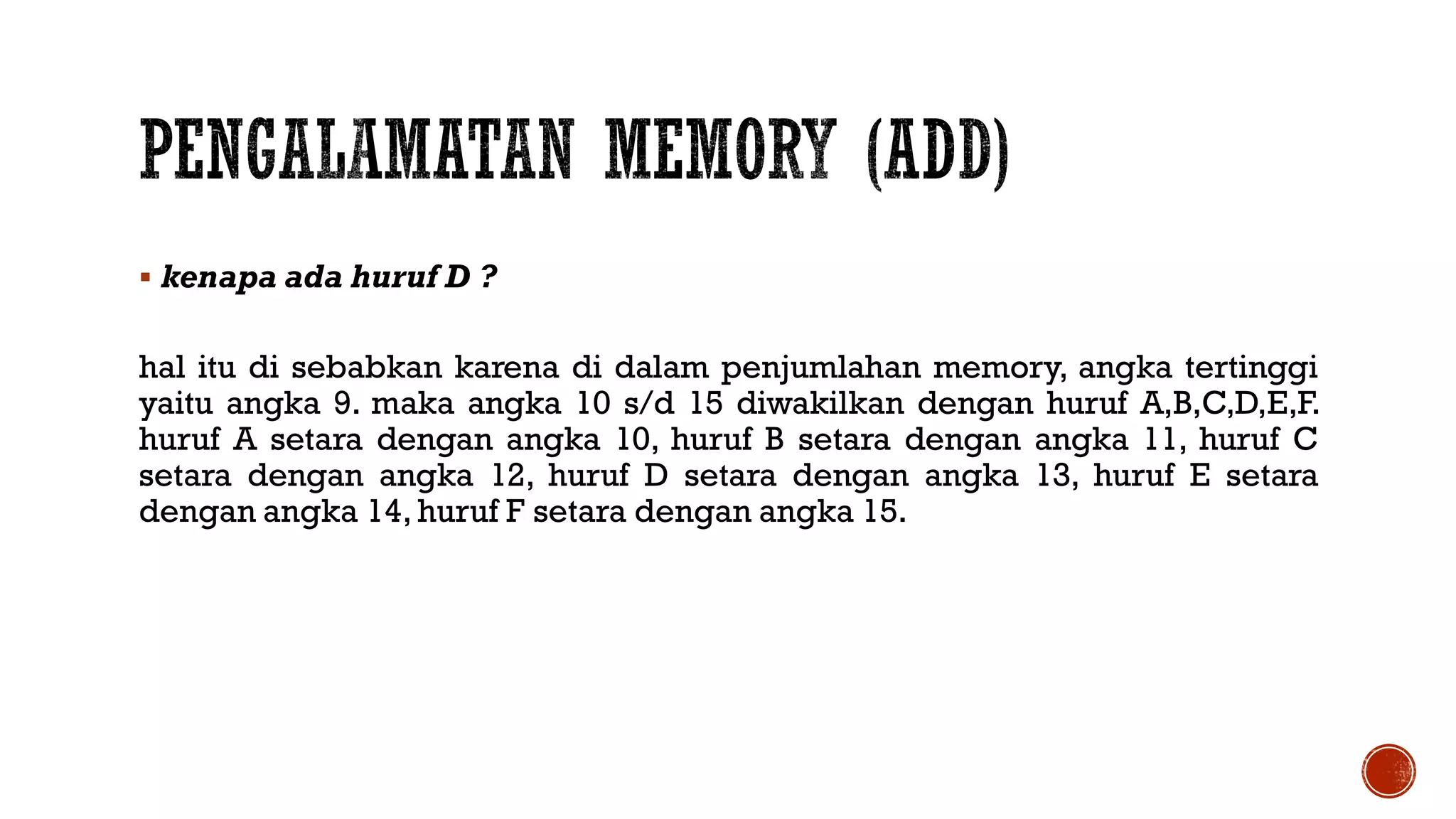 PENGALAMATAN MEMORY (ADD)

▪ kenapa ada huruf D ?

hal itu di sebabkan karena di dalam penjumlahan memory, angka tertinggi yaitu angka 9. maka angka 10 s/d 15 diwakilkan dengan huruf A,B,C,D,E,F. huruf A setara dengan angka 10, huruf B setara dengan angka 11, huruf C setara dengan angka 12, huruf D setara dengan angka 13, huruf E setara dengan angka 14, huruf F setara dengan angka 15.